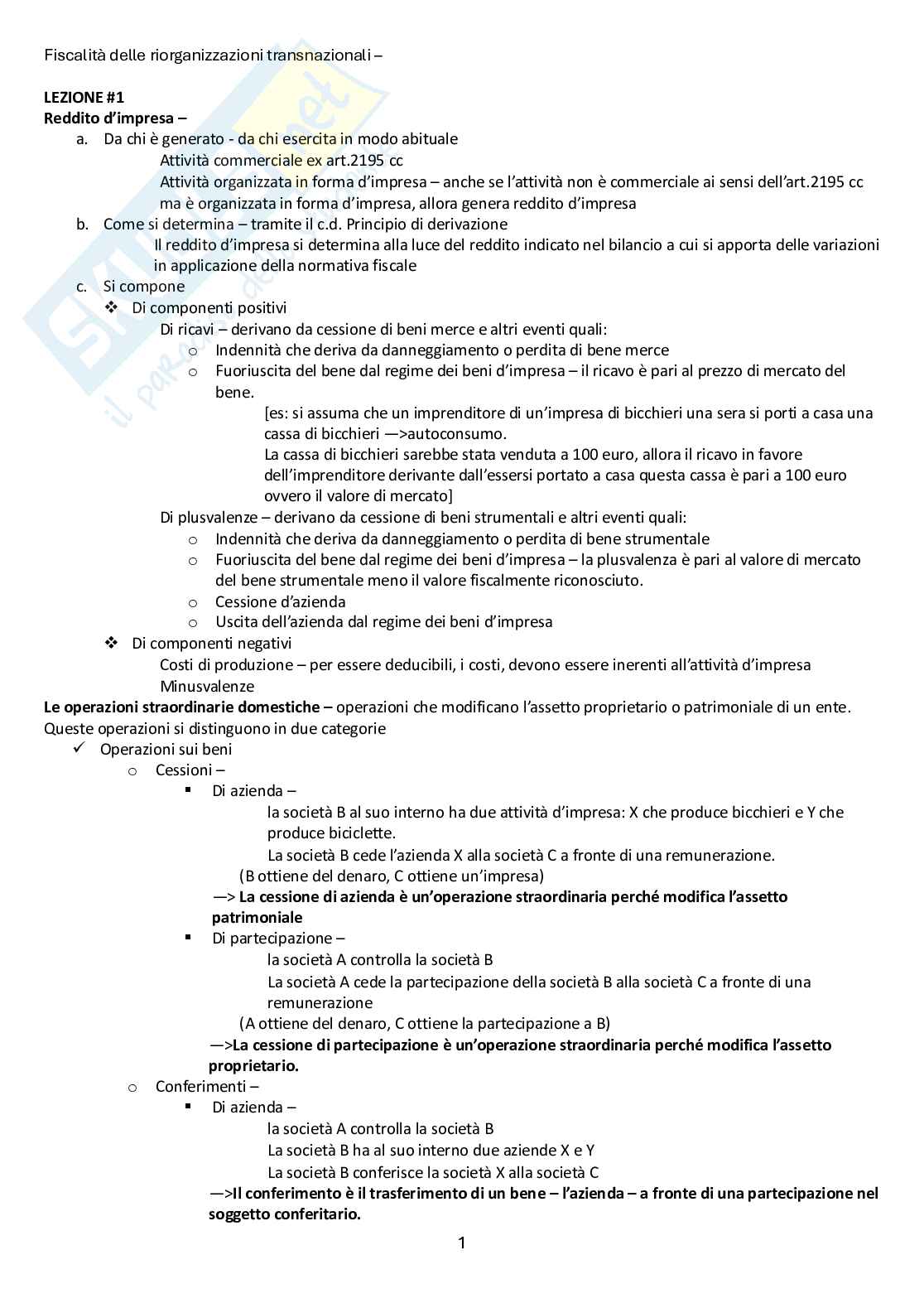 Fiscalità delle riorganizzazioni transnazionali –

**LEZIONE #1**
**Reddito d'impresa –**

a. Da chi è generato - da chi esercita in modo abituale
Attività commerciale ex art.2195 cc
Attività organizzata in forma d'impresa – anche se l'attività non è commerciale ai sensi dell'art.2195 cc ma è organizzata in forma d'impresa, allora genera reddito d'impresa

b. Come si determina – tramite il c.d. Principio di derivazione
Il reddito d'impresa si determina alla luce del reddito indicato nel bilancio a cui si apporta delle variazioni in applicazione della normativa fiscale

c. Si compone
❖ Di componenti positivi
Di ricavi – derivano da cessione di beni merce e altri eventi quali:
o Indennità che deriva da danneggiamento o perdita di bene merce
o Fuoriuscita del bene dal regime dei beni d'impresa – il ricavo è pari al prezzo di mercato del bene.
[es: si assuma che un imprenditore di un'impresa di bicchieri una sera si porti a casa una cassa di bicchieri —>autoconsumo.
La cassa di bicchieri sarebbe stata venduta a 100 euro, allora il ricavo in favore dell'imprenditore derivante dall'essersi portato a casa questa cassa è pari a 100 euro ovvero il valore di mercato]
Di plusvalenze – derivano da cessione di beni strumentali e altri eventi quali:
o Indennità che deriva da danneggiamento o perdita di bene strumentale
o Fuoriuscita del bene dal regime dei beni d'impresa – la plusvalenza è pari al valore di mercato del bene strumentale meno il valore fiscalmente riconosciuto.
o Cessione d'azienda
o Uscita dell'azienda dal regime dei beni d'impresa
❖ Di componenti negativi
Costi di produzione – per essere deducibili, i costi, devono essere inerenti all'attività d'impresa
Minusvalenze

**Le operazioni straordinarie domestiche –** operazioni che modificano l'assetto proprietario o patrimoniale di un ente. Queste operazioni si distinguono in due categorie
✓ Operazioni sui beni
o Cessioni –
▪ Di azienda –
la società B al suo interno ha due attività d'impresa: X che produce bicchieri e Y che produce biciclette.
La società B cede l'azienda X alla società C a fronte di una remunerazione.
(B ottiene del denaro, C ottiene un'impresa)
—> **La cessione di azienda è un'operazione straordinaria perché modifica l'assetto patrimoniale**
▪ Di partecipazione –
la società A controlla la società B
La società A cede la partecipazione della società B alla società C a fronte di una remunerazione
(A ottiene del denaro, C ottiene la partecipazione a B)
—>**La cessione di partecipazione è un'operazione straordinaria perché modifica l'assetto proprietario.**
o Conferimenti –
▪ Di azienda –
la società A controlla la società B
La società B ha al suo interno due aziende X e Y
La società B conferisce la società X alla società C
—>**Il conferimento è il trasferimento di un bene – l'azienda – a fronte di una partecipazione nel soggetto conferitario.**

1